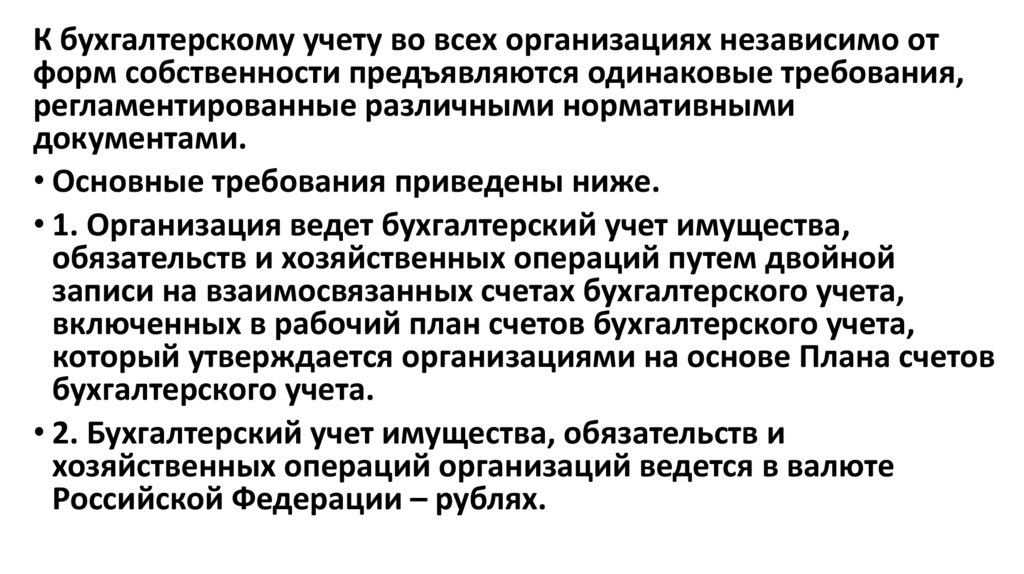 К бухгалтерскому учету во всех организациях независимо от форм собственности предъявляются одинаковые требования, регламентированные различными нормативными документами.

• Основные требования приведены ниже.

• 1. Организация ведет бухгалтерский учет имущества, обязательств и хозяйственных операций путем двойной записи на взаимосвязанных счетах бухгалтерского учета, включенных в рабочий план счетов бухгалтерского учета, который утверждается организациями на основе Плана счетов бухгалтерского учета.

• 2. Бухгалтерский учет имущества, обязательств и хозяйственных операций организаций ведется в валюте Российской Федерации – рублях.